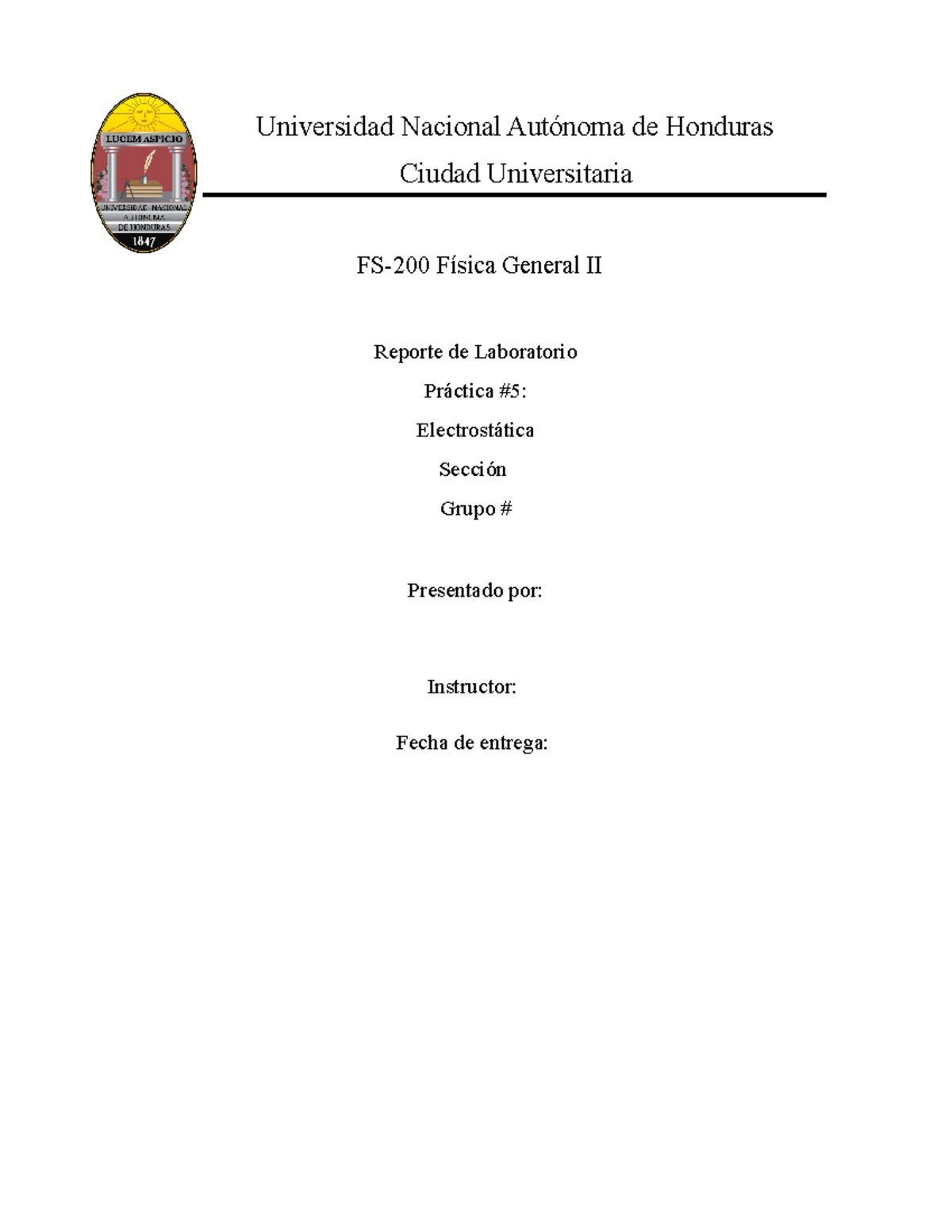 LUCEM ASPICIO
UNIVERSIDAD NACIONAL AUTONOMA DE HONDURAS
1847

Universidad Nacional Autónoma de Honduras

Ciudad Universitaria

FS-200 Física General II

Reporte de Laboratorio

Práctica #5:

Electrostática

Sección

Grupo #

Presentado por:

Instructor:

Fecha de entrega: